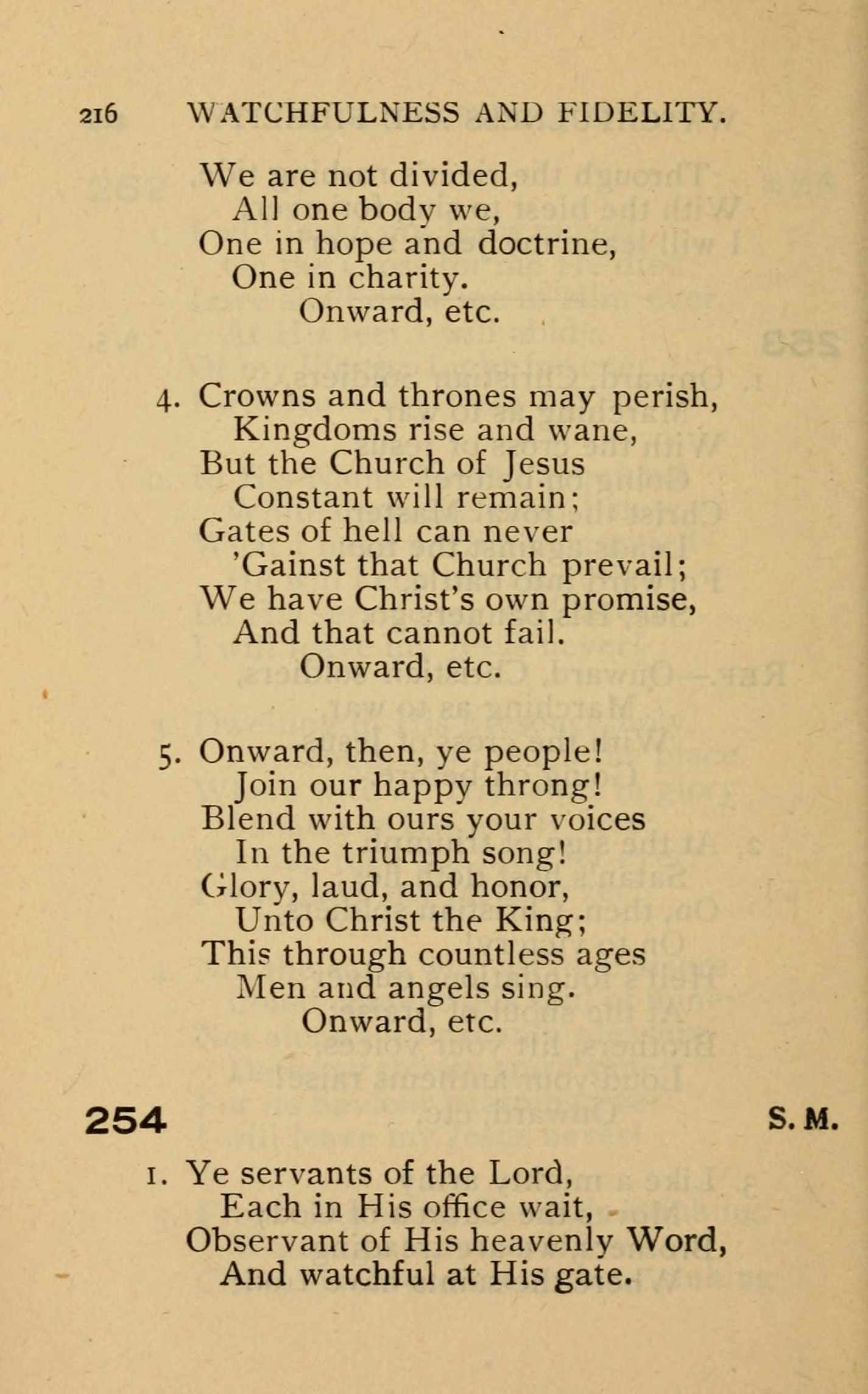 216 WATCHFULNESS AND FIDELITY.

We are not divided,
All one body we,
One in hope and doctrine,
One in charity.
Onward, etc.

4. Crowns and thrones may perish,
Kingdoms rise and wane,
But the Church of Jesus
Constant will remain;
Gates of hell can never
'Gainst that Church prevail;
We have Christ's own promise,
And that cannot fail.
Onward, etc.

5. Onward, then, ye people!
Join our happy throng!
Blend with ours your voices
In the triumph song!
Glory, laud, and honor,
Unto Christ the King;
This through countless ages
Men and angels sing.
Onward, etc.

254 S. M.

1. Ye servants of the Lord,
Each in His office wait,
Observant of His heavenly Word,
And watchful at His gate.